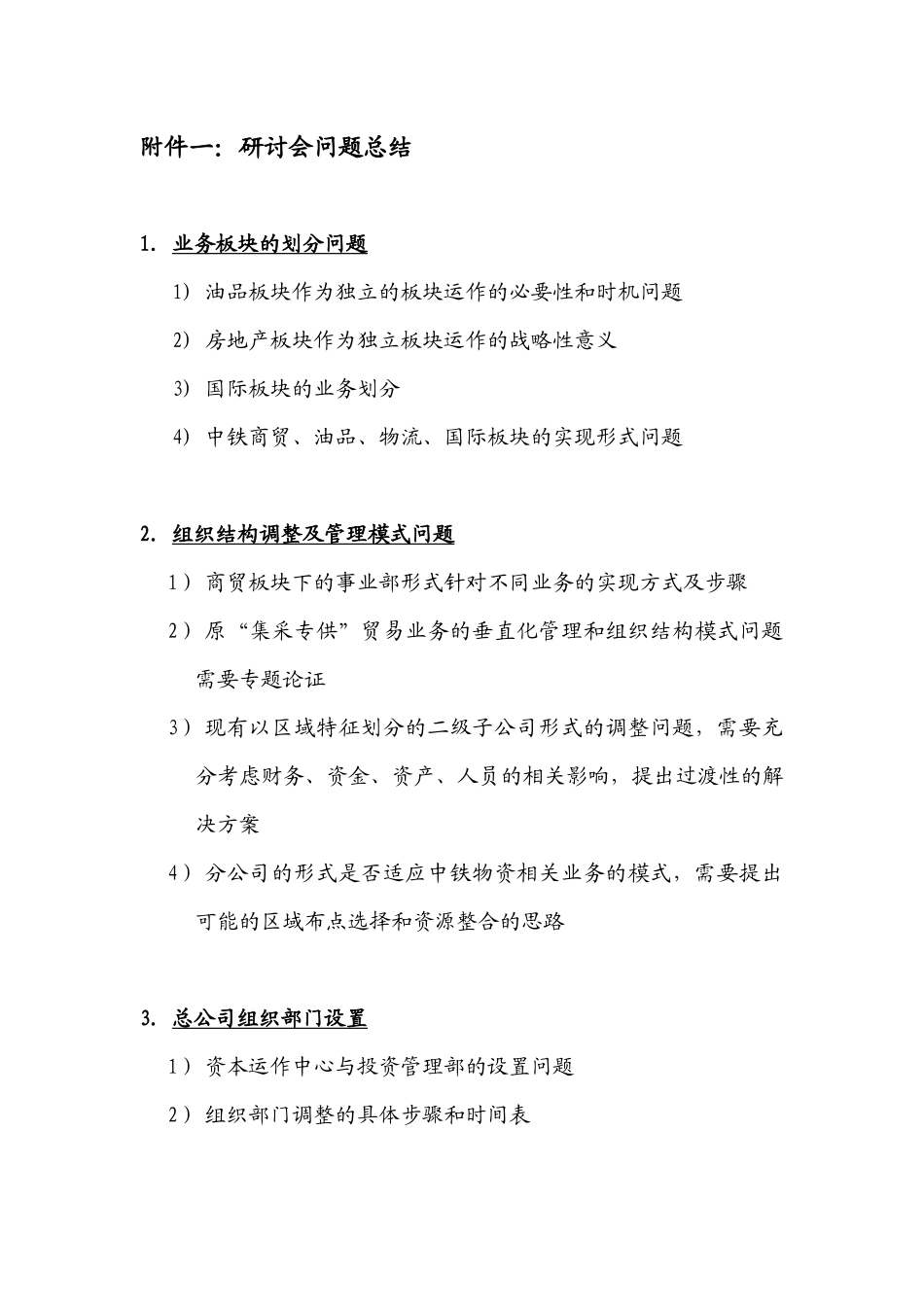 附件一：研讨会问题总结

1. 业务板块的划分问题

1) 油品板块作为独立的板块运作的必要性和时机问题

2) 房地产板块作为独立板块运作的战略性意义

3) 国际板块的业务划分

4) 中铁商贸、油品、物流、国际板块的实现形式问题

2. 组织结构调整及管理模式问题

1）商贸板块下的事业部形式针对不同业务的实现方式及步骤

2）原“集采专供”贸易业务的垂直化管理和组织结构模式问题需要专题论证

3）现有以区域特征划分的二级子公司形式的调整问题，需要充分考虑财务、资金、资产、人员的相关影响，提出过渡性的解决方案

4）分公司的形式是否适应中铁物资相关业务的模式，需要提出可能的区域布点选择和资源整合的思路

3. 总公司组织部门设置

1）资本运作中心与投资管理部的设置问题

2）组织部门调整的具体步骤和时间表